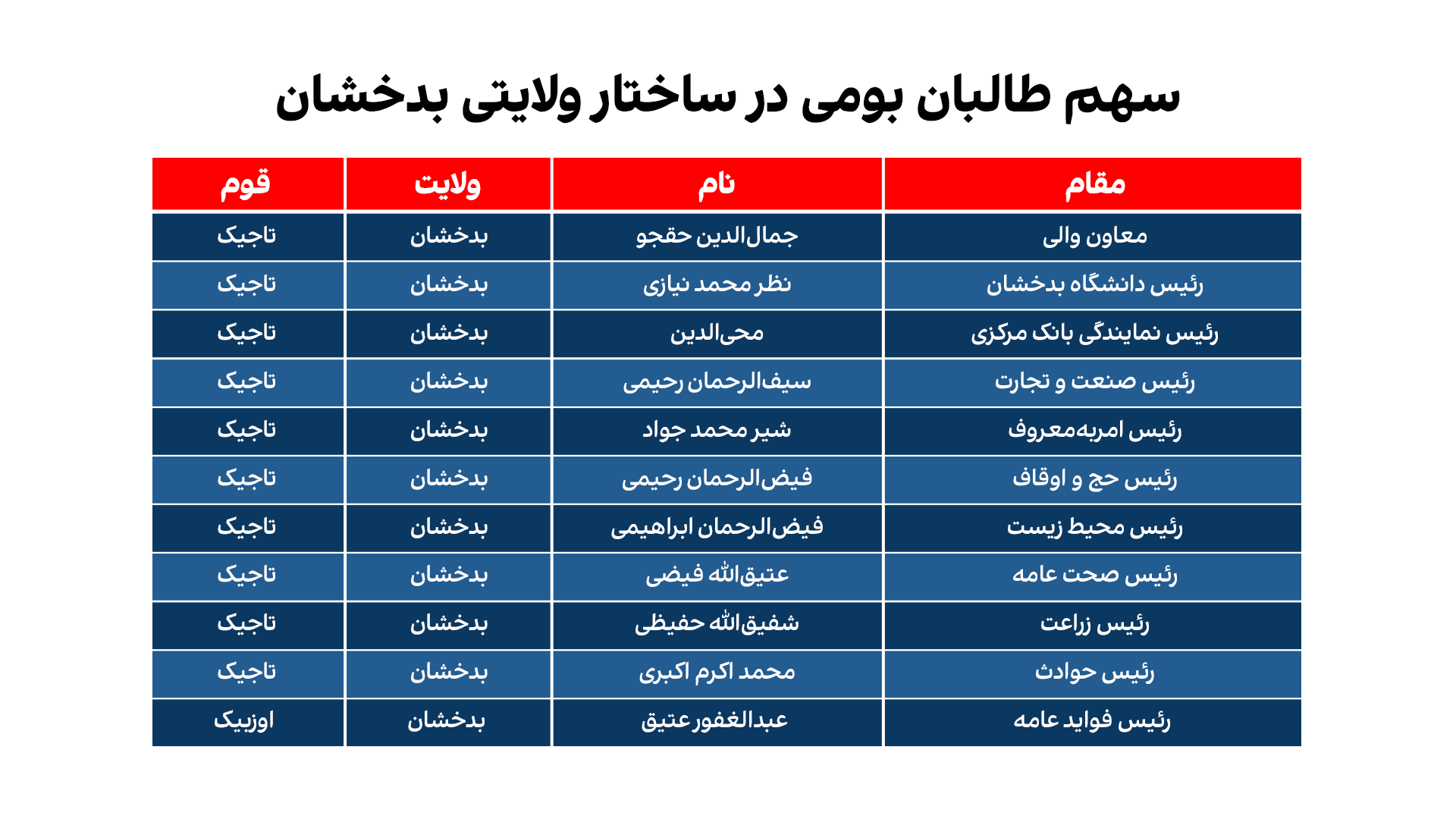 سهم طالبان بومی در ساختار ولایتی بدخشان

| مقام | نام | ولایت | قوم |
|---|---|---|---|
| معاون والی | جمال‌الدین حقجو | بدخشان | تاجیک |
| رئیس دانشگاه بدخشان | نظر محمد نیازی | بدخشان | تاجیک |
| رئیس نمایندگی بانک مرکزی | محی‌الدین | بدخشان | تاجیک |
| رئیس صنعت و تجارت | سیف‌الرحمان رحیمی | بدخشان | تاجیک |
| رئیس امربه‌معروف | شیر محمد جواد | بدخشان | تاجیک |
| رئیس حج و اوقاف | فیض‌الرحمان رحیمی | بدخشان | تاجیک |
| رئیس محیط زیست | فیض‌الرحمان ابراهیمی | بدخشان | تاجیک |
| رئیس صحت عامه | عتیق‌الله فیضی | بدخشان | تاجیک |
| رئیس زراعت | شفیق‌الله حفیظی | بدخشان | تاجیک |
| رئیس حوادث | محمد اکرم اکبری | بدخشان | تاجیک |
| رئیس فواید عامه | عبدالغفور عتیق | بدخشان | اوزبیک |